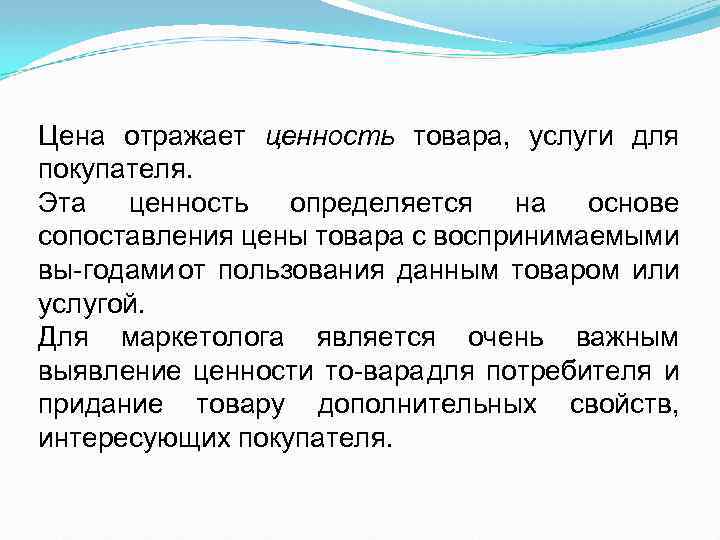 Цена отражает ценность товара, услуги для покупателя.

Эта ценность определяется на основе сопоставления цены товара с воспринимаемыми вы-годамиот пользования данным товаром или услугой.

Для маркетолога является очень важным выявление ценности то-варадля потребителя и придание товару дополнительных свойств, интересующих покупателя.